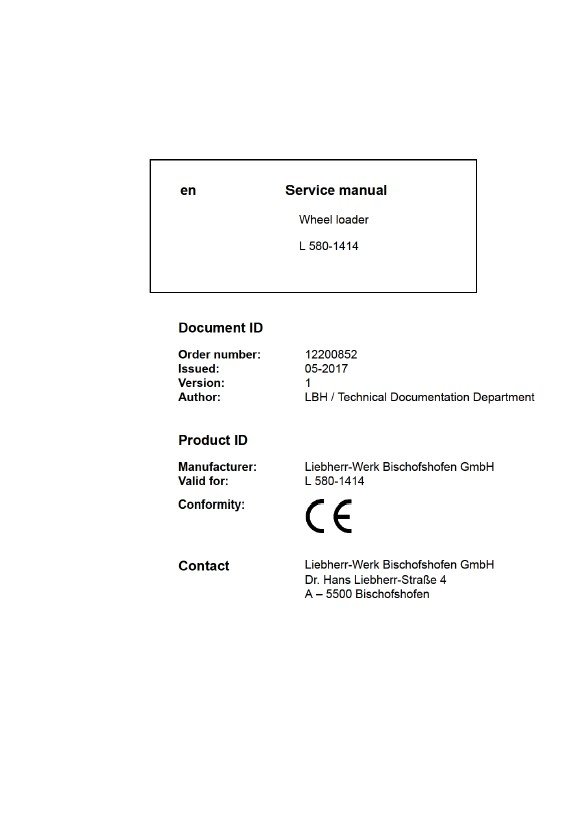 en Service manual

Wheel loader

L 580-1414

Document ID

Order number: 12200852
Issued: 05-2017
Version: 1
Author: LBH / Technical Documentation Department

Product ID

Manufacturer: Liebherr-Werk Bischofshofen GmbH
Valid for: L 580-1414
Conformity: CE

Contact Liebherr-Werk Bischofshofen GmbH
Dr. Hans Liebherr-Straße 4
A – 5500 Bischofshofen